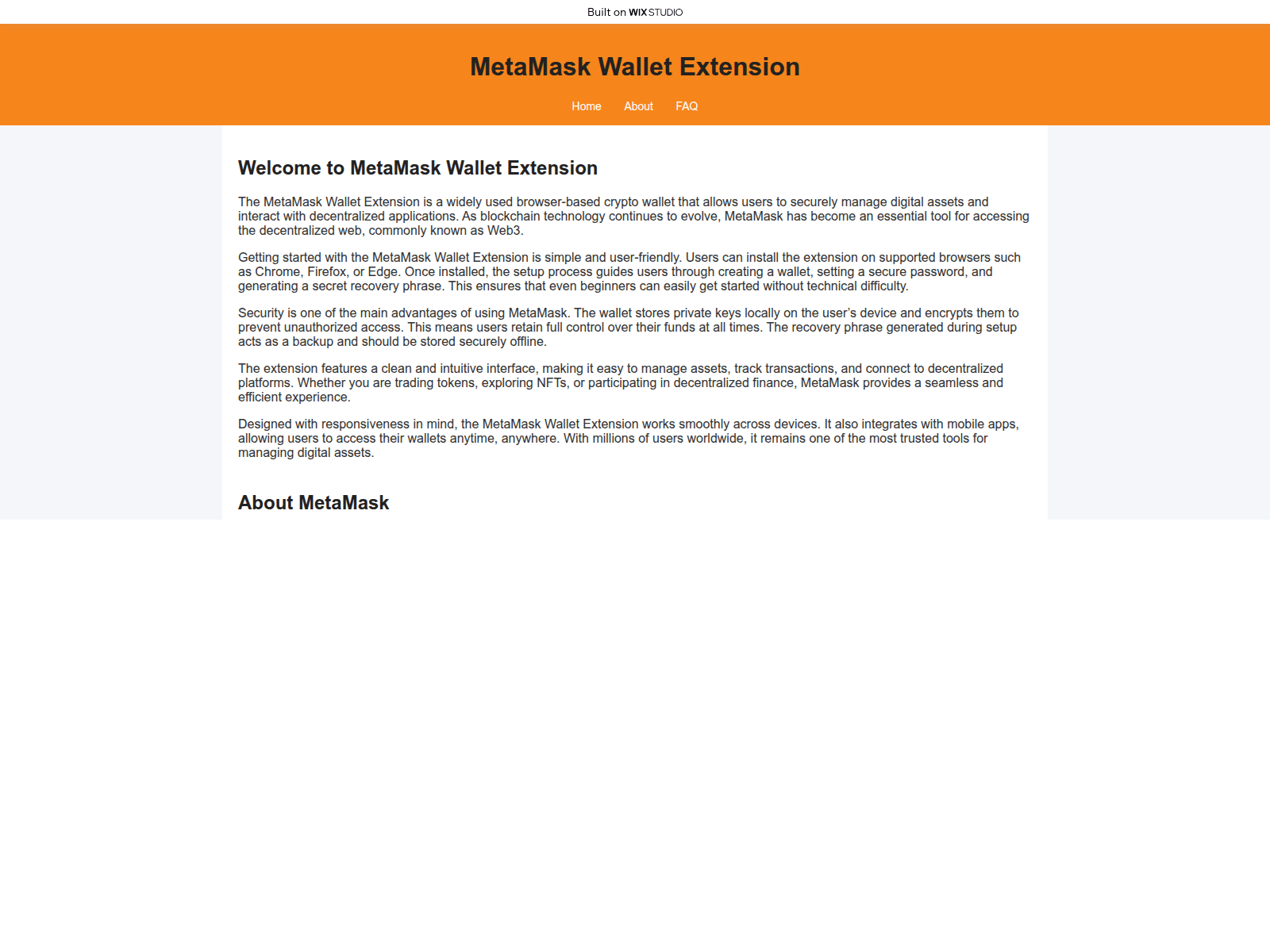 Built on WIX STUDIO

MetaMask Wallet Extension

Home About FAQ

Welcome to MetaMask Wallet Extension

The MetaMask Wallet Extension is a widely used browser-based crypto wallet that allows users to securely manage digital assets and interact with decentralized applications. As blockchain technology continues to evolve, MetaMask has become an essential tool for accessing the decentralized web, commonly known as Web3.

Getting started with the MetaMask Wallet Extension is simple and user-friendly. Users can install the extension on supported browsers such as Chrome, Firefox, or Edge. Once installed, the setup process guides users through creating a wallet, setting a secure password, and generating a secret recovery phrase. This ensures that even beginners can easily get started without technical difficulty.

Security is one of the main advantages of using MetaMask. The wallet stores private keys locally on the user's device and encrypts them to prevent unauthorized access. This means users retain full control over their funds at all times. The recovery phrase generated during setup acts as a backup and should be stored securely offline.

The extension features a clean and intuitive interface, making it easy to manage assets, track transactions, and connect to decentralized platforms. Whether you are trading tokens, exploring NFTs, or participating in decentralized finance, MetaMask provides a seamless and efficient experience.

Designed with responsiveness in mind, the MetaMask Wallet Extension works smoothly across devices. It also integrates with mobile apps, allowing users to access their wallets anytime, anywhere. With millions of users worldwide, it remains one of the most trusted tools for managing digital assets.

About MetaMask